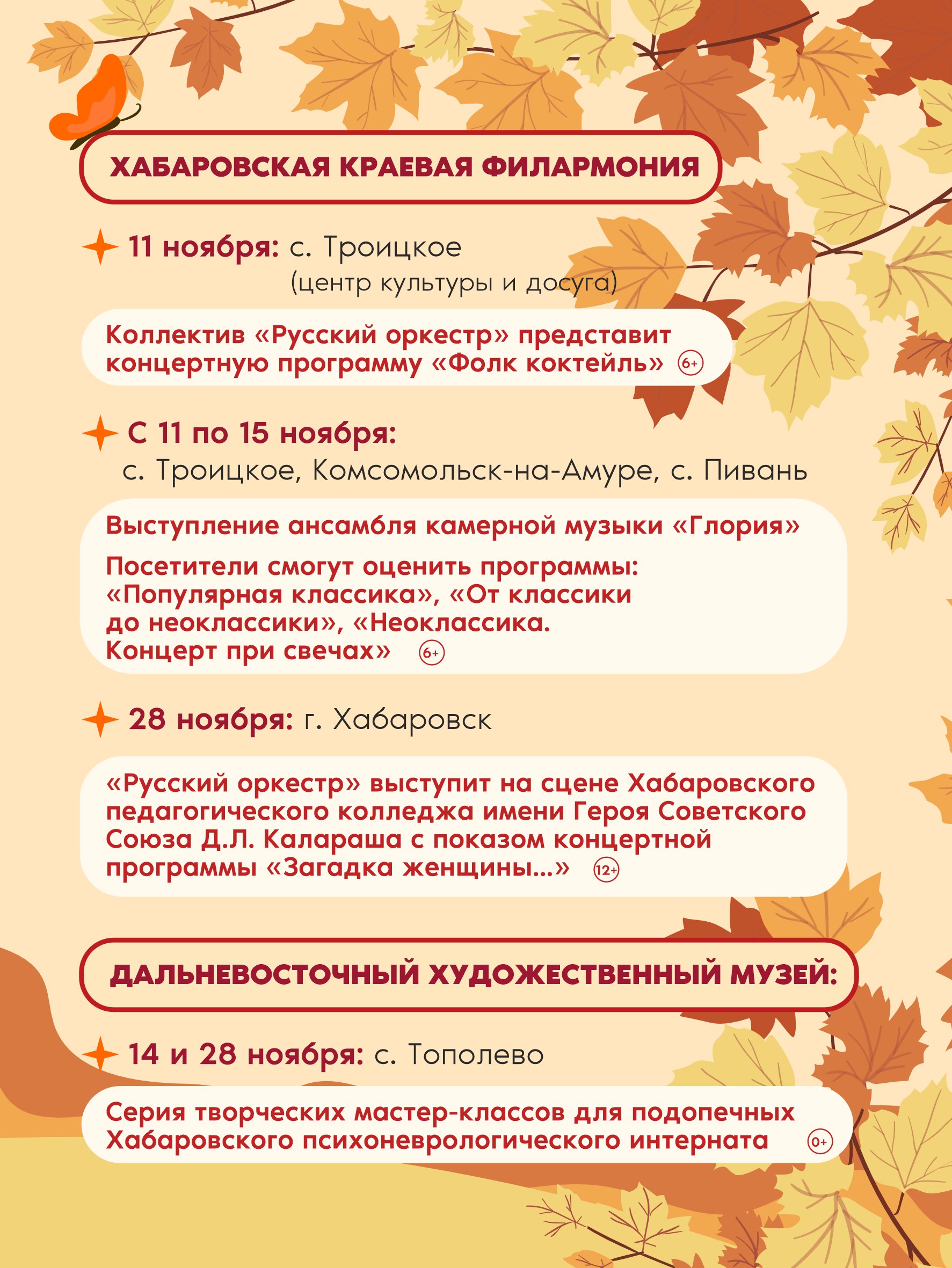 ХАБАРОВСКАЯ КРАЕВАЯ ФИЛАРМОНИЯ

11 ноября: с. Троицкое (центр культуры и досуга)

Коллектив «Русский оркестр» представит концертную программу «Фолк коктейль» 6+

С 11 по 15 ноября: с. Троицкое, Комсомольск-на-Амуре, с. Пивань

Выступление ансамбля камерной музыки «Глория»

Посетители смогут оценить программы: «Популярная классика», «От классики до неоклассики», «Неоклассика. Концерт при свечах» 6+

28 ноября: г. Хабаровск

«Русский оркестр» выступит на сцене Хабаровского педагогического колледжа имени Героя Советского Союза Д.Л. Калараша с показом концертной программы «Загадка женщины...» 12+

ДАЛЬНЕВОСТОЧНЫЙ ХУДОЖЕСТВЕННЫЙ МУЗЕЙ:

14 и 28 ноября: с. Тополево

Серия творческих мастер-классов для подопечных Хабаровского психоневрологического интерната 0+